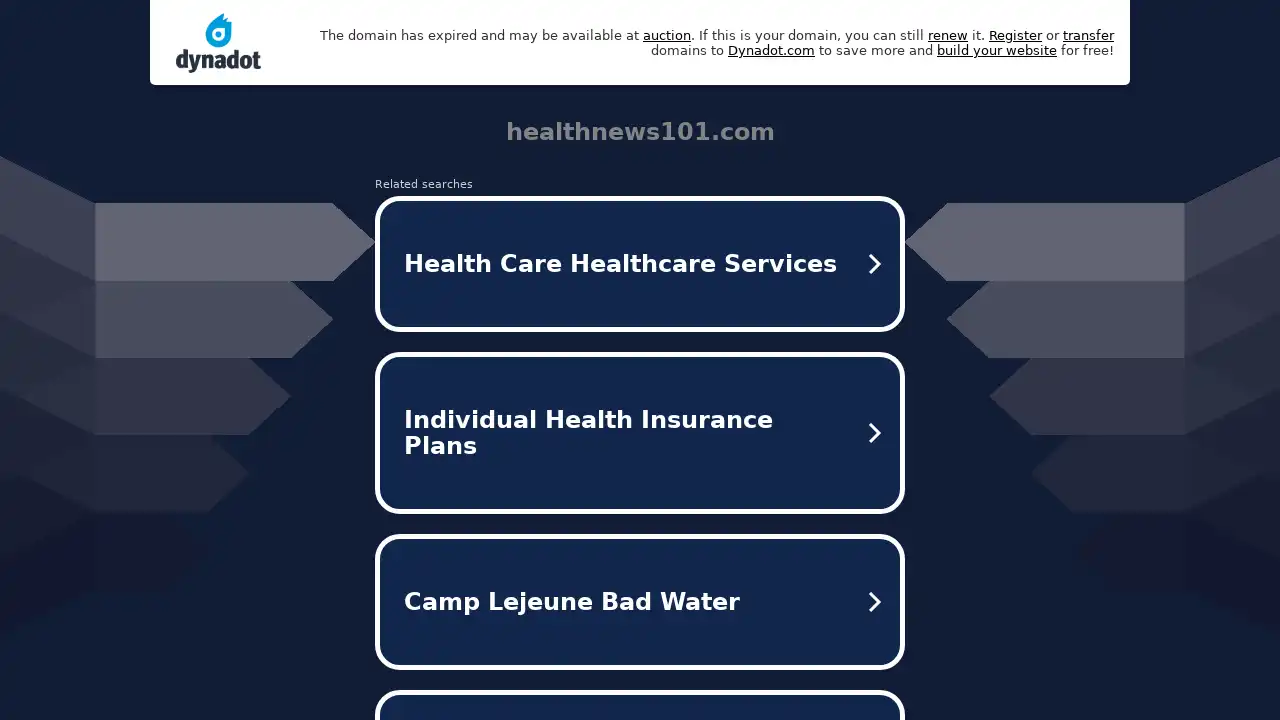 dynadot

The domain has expired and may be available at auction. If this is your domain, you can still renew it. Register or transfer domains to Dynadot.com to save more and build your website for free!

healthnews101.com

Related searches

Health Care Healthcare Services

Individual Health Insurance Plans

Camp Lejeune Bad Water